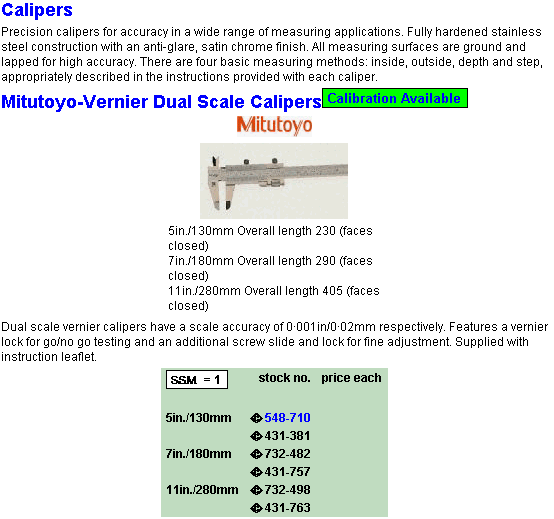 Calipers

Precision calipers for accuracy in a wide range of measuring applications. Fully hardened stainless steel construction with an anti-glare, satin chrome finish. All measuring surfaces are ground and lapped for high accuracy. There are four basic measuring methods: inside, outside, depth and step, appropriately described in the instructions provided with each caliper.

Mitutoyo-Vernier Dual Scale Calipers Calibration Available

Mitutoyo

5in./130mm Overall length 230 (faces closed)
7in./180mm Overall length 290 (faces closed)
11in./280mm Overall length 405 (faces closed)

Dual scale vernier calipers have a scale accuracy of 0·001in/0·02mm respectively. Features a vernier lock for go/no go testing and an additional screw slide and lock for fine adjustment. Supplied with instruction leaflet.

| SSM = 1 | stock no. | price each |
|---|---|---|
| 5in./130mm | 548-710 | |
| | 431-381 | |
| 7in./180mm | 732-482 | |
| | 431-757 | |
| 11in./280mm | 732-498 | |
| | 431-763 | |